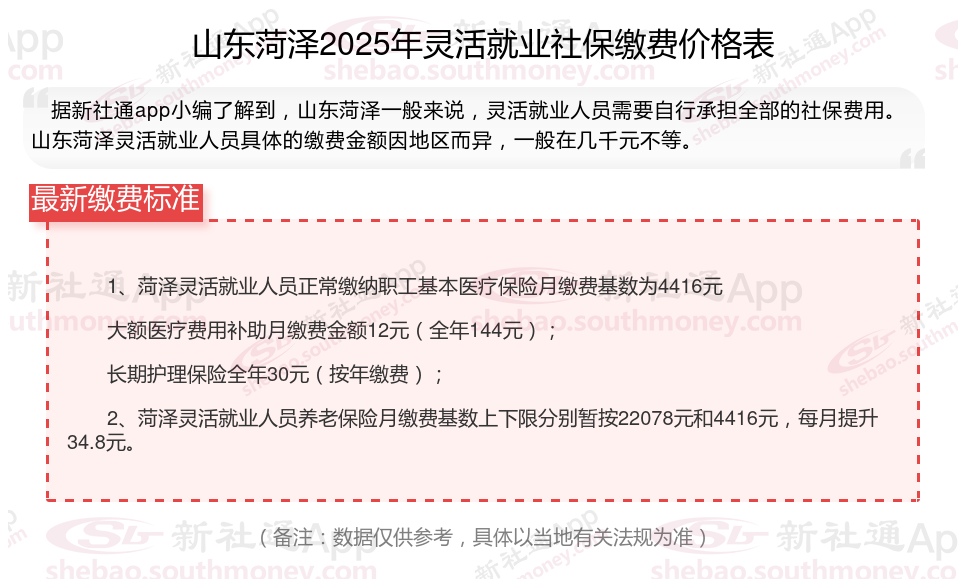 山东菏泽2025年灵活就业社保缴费价格表

据新社通app小编了解到，山东菏泽一般来说，灵活就业人员需要自行承担全部的社保费用。山东菏泽灵活就业人员具体的缴费金额因地区而异，一般在几千元不等。

最新缴费标准

1、菏泽灵活就业人员正常缴纳职工基本医疗保险月缴费基数为4416元

大额医疗费用补助月缴费金额12元（全年144元）；

长期护理保险全年30元（按年缴费）；

2、菏泽灵活就业人员养老保险月缴费基数上下限分别暂按22078元和4416元，每月提升34.8元。

（备注：数据仅供参考，具体以当地有关法规为准）

新社通App
shebao.southmoney.com